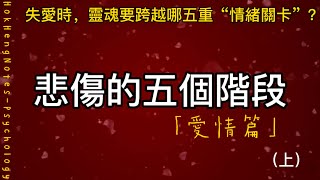 HokHengNotes-Psychology

失愛時，靈魂要跨越哪五重“情緒關卡”？

悲傷的五個階段

「愛情篇」

（上）